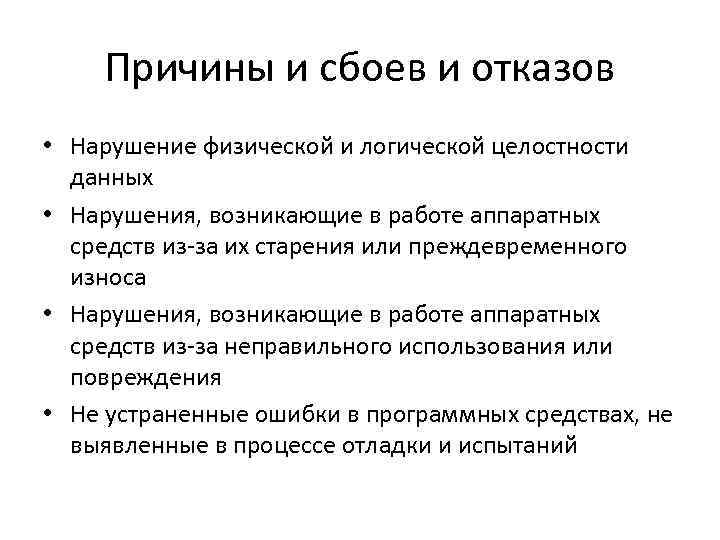 Причины и сбоев и отказов

• Нарушение физической и логической целостности данных
• Нарушения, возникающие в работе аппаратных средств из-за их старения или преждевременного износа
• Нарушения, возникающие в работе аппаратных средств из-за неправильного использования или повреждения
• Не устраненные ошибки в программных средствах, не выявленные в процессе отладки и испытаний